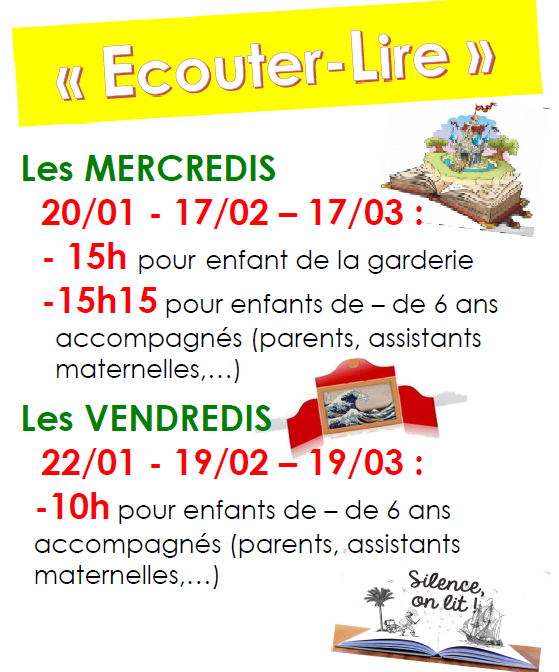 « Ecouter-Lire »

Les MERCREDIS

20/01 - 17/02 – 17/03 :

- 15h pour enfant de la garderie

-15h15 pour enfants de – de 6 ans accompagnés (parents, assistants maternelles,…)

Les VENDREDIS

22/01 - 19/02 – 19/03 :

-10h pour enfants de – de 6 ans accompagnés (parents, assistants maternelles,…)

Silence, on lit !